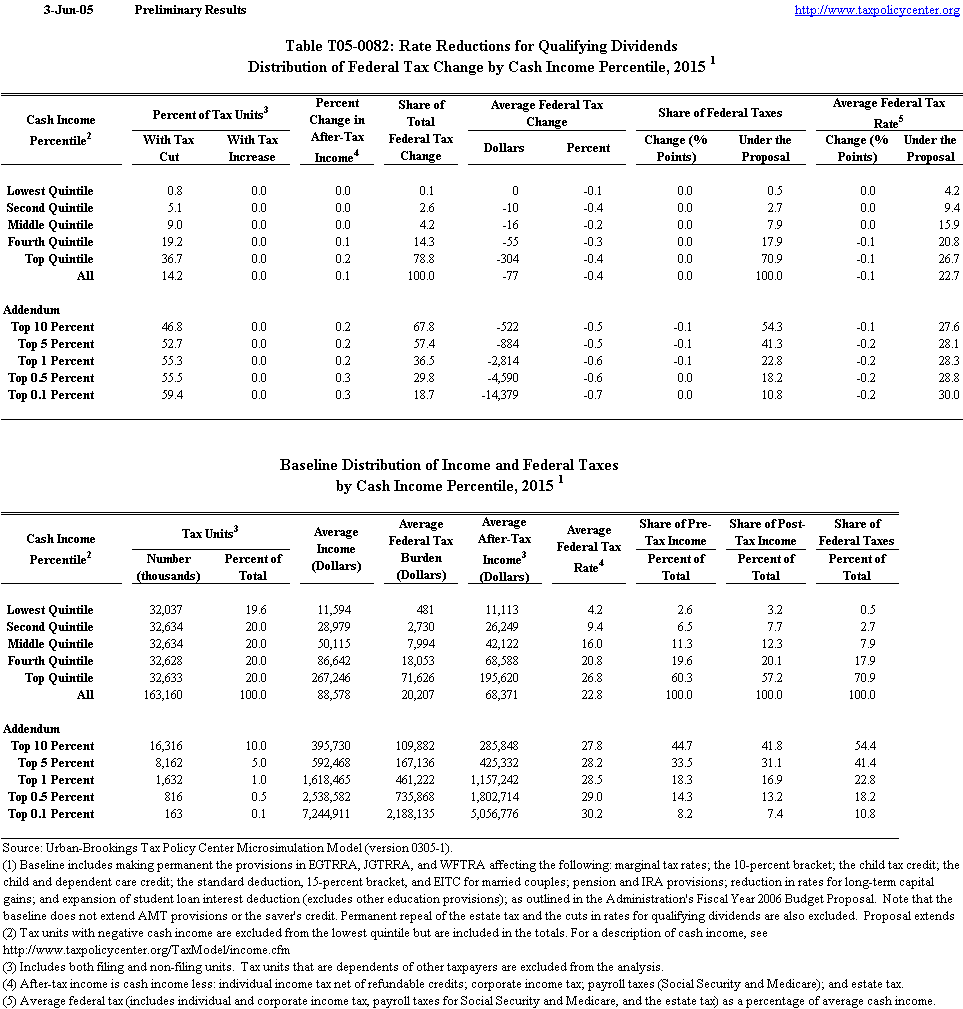 3-Jun-05 Preliminary Results http://www.taxpolicycenter.org

Table T05-0082: Rate Reductions for Qualifying Dividends
Distribution of Federal Tax Change by Cash Income Percentile, 2015 $^1$

| Cash Income Percentile$^2$ | Percent of Tax Units$^3$ With Tax Cut | Percent of Tax Units$^3$ With Tax Increase | Percent Change in After-Tax Income$^4$ | Share of Total Federal Tax Change | Average Federal Tax Change Dollars | Average Federal Tax Change Percent | Share of Federal Taxes Change (% Points) | Share of Federal Taxes Under the Proposal | Average Federal Tax Rate$^5$ Change (% Points) | Average Federal Tax Rate$^5$ Under the Proposal |
|---|---|---|---|---|---|---|---|---|---|---|
| Lowest Quintile | 0.8 | 0.0 | 0.0 | 0.1 | 0 | -0.1 | 0.0 | 0.5 | 0.0 | 4.2 |
| Second Quintile | 5.1 | 0.0 | 0.0 | 2.6 | -10 | -0.4 | 0.0 | 2.7 | 0.0 | 9.4 |
| Middle Quintile | 9.0 | 0.0 | 0.0 | 4.2 | -16 | -0.2 | 0.0 | 7.9 | 0.0 | 15.9 |
| Fourth Quintile | 19.2 | 0.0 | 0.1 | 14.3 | -55 | -0.3 | 0.0 | 17.9 | -0.1 | 20.8 |
| Top Quintile | 36.7 | 0.0 | 0.2 | 78.8 | -304 | -0.4 | 0.0 | 70.9 | -0.1 | 26.7 |
| All | 14.2 | 0.0 | 0.1 | 100.0 | -77 | -0.4 | 0.0 | 100.0 | -0.1 | 22.7 |
| Addendum | | | | | | | | | | |
| Top 10 Percent | 46.8 | 0.0 | 0.2 | 67.8 | -522 | -0.5 | -0.1 | 54.3 | -0.1 | 27.6 |
| Top 5 Percent | 52.7 | 0.0 | 0.2 | 57.4 | -884 | -0.5 | -0.1 | 41.3 | -0.2 | 28.1 |
| Top 1 Percent | 55.3 | 0.0 | 0.2 | 36.5 | -2,814 | -0.6 | -0.1 | 22.8 | -0.2 | 28.3 |
| Top 0.5 Percent | 55.5 | 0.0 | 0.3 | 29.8 | -4,590 | -0.6 | 0.0 | 18.2 | -0.2 | 28.8 |
| Top 0.1 Percent | 59.4 | 0.0 | 0.3 | 18.7 | -14,379 | -0.7 | 0.0 | 10.8 | -0.2 | 30.0 |

Baseline Distribution of Income and Federal Taxes
by Cash Income Percentile, 2015 $^1$

| Cash Income Percentile$^2$ | Tax Units$^3$ Number (thousands) | Tax Units$^3$ Percent of Total | Average Income (Dollars) | Average Federal Tax Burden (Dollars) | Average After-Tax Income$^3$ (Dollars) | Average Federal Tax Rate$^4$ | Share of Pre-Tax Income Percent of Total | Share of Post-Tax Income Percent of Total | Share of Federal Taxes Percent of Total |
|---|---|---|---|---|---|---|---|---|---|
| Lowest Quintile | 32,037 | 19.6 | 11,594 | 481 | 11,113 | 4.2 | 2.6 | 3.2 | 0.5 |
| Second Quintile | 32,634 | 20.0 | 28,979 | 2,730 | 26,249 | 9.4 | 6.5 | 7.7 | 2.7 |
| Middle Quintile | 32,634 | 20.0 | 50,115 | 7,994 | 42,122 | 16.0 | 11.3 | 12.3 | 7.9 |
| Fourth Quintile | 32,628 | 20.0 | 86,642 | 18,053 | 68,588 | 20.8 | 19.6 | 20.1 | 17.9 |
| Top Quintile | 32,633 | 20.0 | 267,246 | 71,626 | 195,620 | 26.8 | 60.3 | 57.2 | 70.9 |
| All | 163,160 | 100.0 | 88,578 | 20,207 | 68,371 | 22.8 | 100.0 | 100.0 | 100.0 |
| Addendum | | | | | | | | | |
| Top 10 Percent | 16,316 | 10.0 | 395,730 | 109,882 | 285,848 | 27.8 | 44.7 | 41.8 | 54.4 |
| Top 5 Percent | 8,162 | 5.0 | 592,468 | 167,136 | 425,332 | 28.2 | 33.5 | 31.1 | 41.4 |
| Top 1 Percent | 1,632 | 1.0 | 1,618,465 | 461,222 | 1,157,242 | 28.5 | 18.3 | 16.9 | 22.8 |
| Top 0.5 Percent | 816 | 0.5 | 2,538,582 | 735,868 | 1,802,714 | 29.0 | 14.3 | 13.2 | 18.2 |
| Top 0.1 Percent | 163 | 0.1 | 7,244,911 | 2,188,135 | 5,056,776 | 30.2 | 8.2 | 7.4 | 10.8 |

Source: Urban-Brookings Tax Policy Center Microsimulation Model (version 0305-1).
(1) Baseline includes making permanent the provisions in EGTRRA, JGTRRA, and WFTRA affecting the following: marginal tax rates; the 10-percent bracket; the child tax credit; the child and dependent care credit; the standard deduction, 15-percent bracket, and EITC for married couples; pension and IRA provisions; reduction in rates for long-term capital gains; and expansion of student loan interest deduction (excludes other education provisions); as outlined in the Administration's Fiscal Year 2006 Budget Proposal. Note that the baseline does not extend AMT provisions or the saver's credit. Permanent repeal of the estate tax and the cuts in rates for qualifying dividends are also excluded. Proposal extends
(2) Tax units with negative cash income are excluded from the lowest quintile but are included in the totals. For a description of cash income, see http://www.taxpolicycenter.org/TaxModel/income.cfm
(3) Includes both filing and non-filing units. Tax units that are dependents of other taxpayers are excluded from the analysis.
(4) After-tax income is cash income less: individual income tax net of refundable credits; corporate income tax; payroll taxes (Social Security and Medicare); and estate tax.
(5) Average federal tax (includes individual and corporate income tax, payroll taxes for Social Security and Medicare, and the estate tax) as a percentage of average cash income.